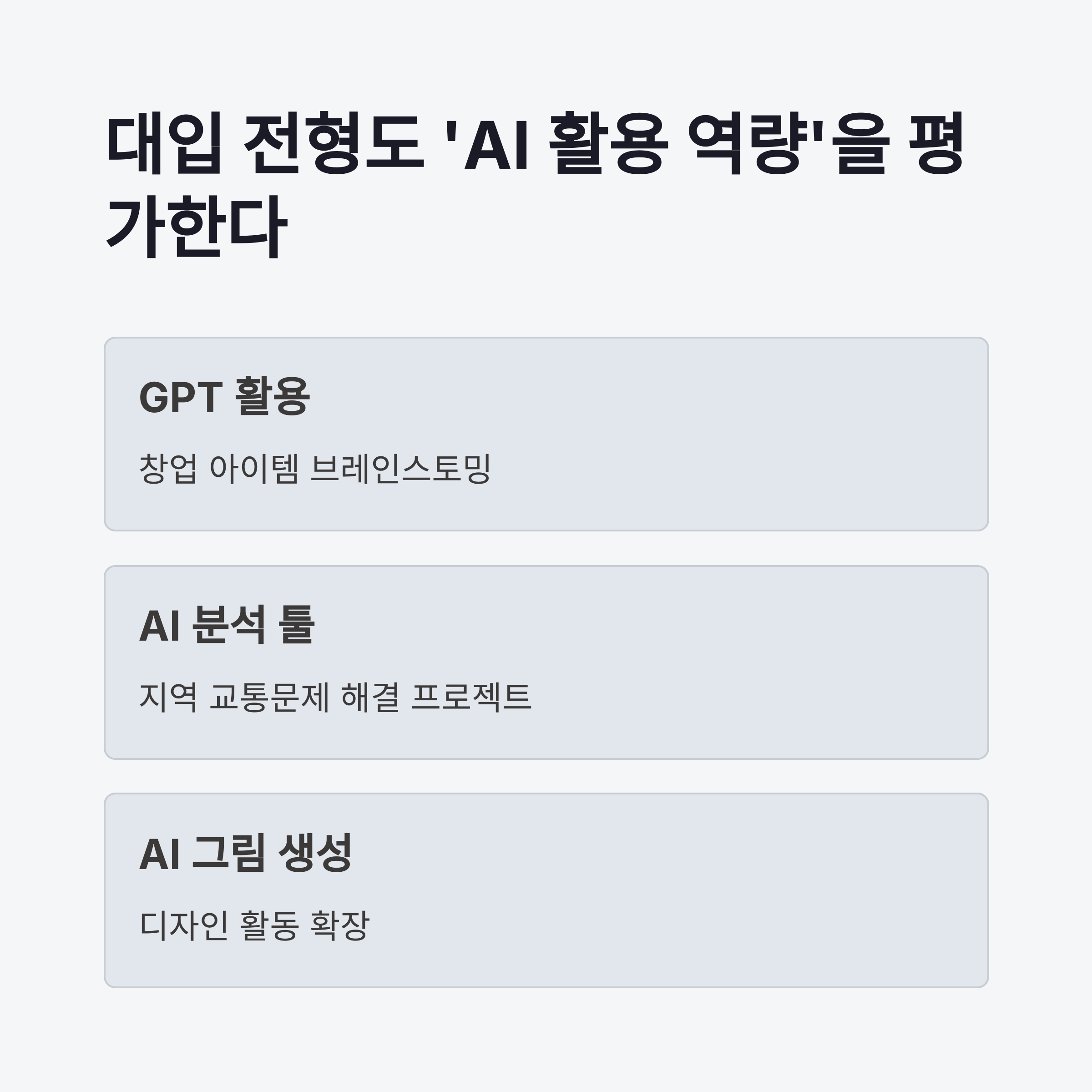 대입 전형도 'AI 활용 역량'을 평가한다

GPT 활용

창업 아이템 브레인스토밍

AI 분석 툴

지역 교통문제 해결 프로젝트

AI 그림 생성

디자인 활동 확장